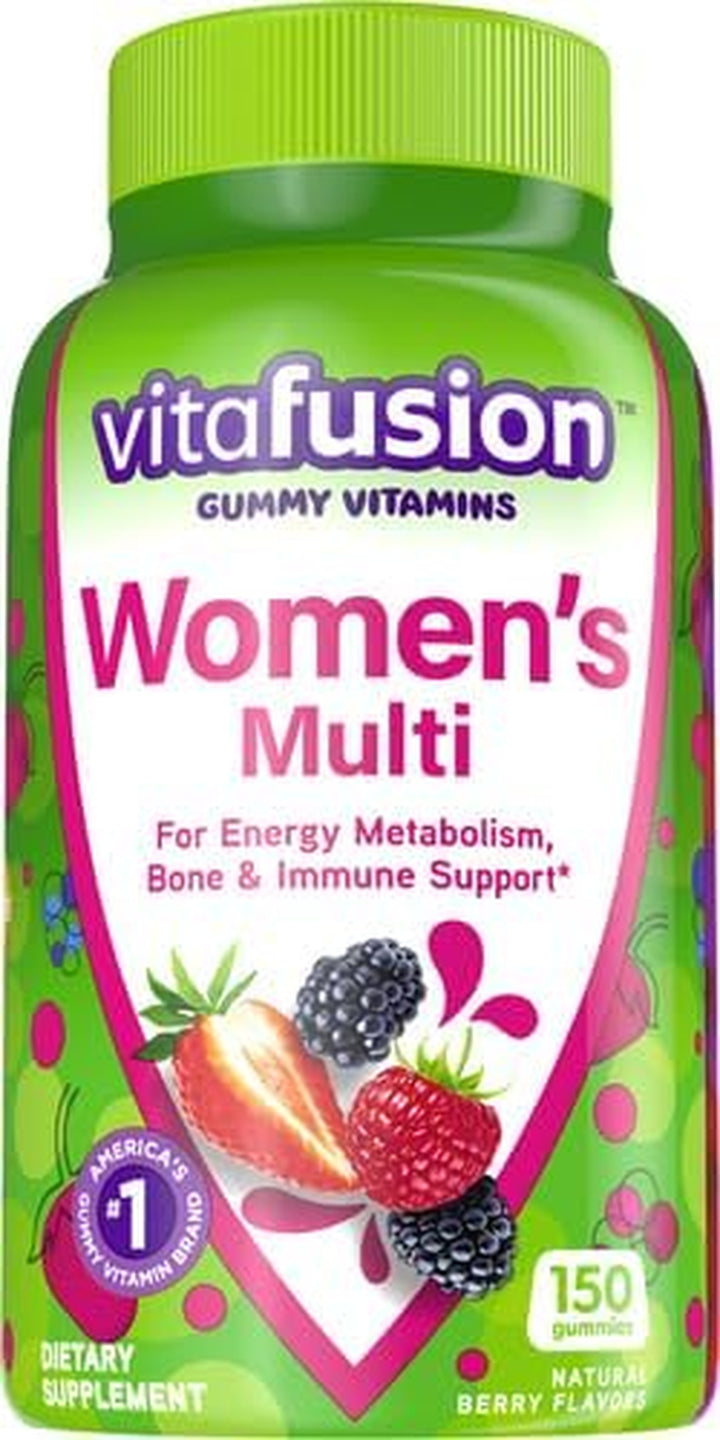 vitafusion™
GUMMY VITAMINS

Women's
Multi

For Energy Metabolism,
Bone & Immune Support*

AMERICA'S
#1
GUMMY VITAMIN BRAND

150
gummies

DIETARY
SUPPLEMENT

NATURAL
BERRY FLAVORS